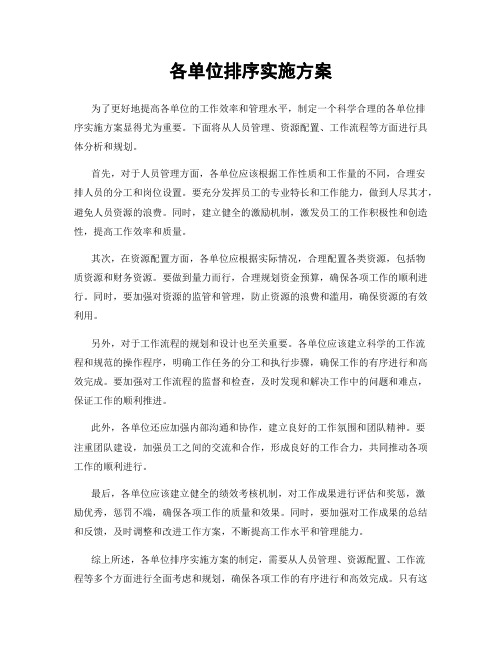 各单位排序实施方案

为了更好地提高各单位的工作效率和管理水平，制定一个科学合理的各单位排序实施方案显得尤为重要。下面将从人员管理、资源配置、工作流程等方面进行具体分析和规划。

首先，对于人员管理方面，各单位应该根据工作性质和工作量的不同，合理安排人员的分工和岗位设置。要充分发挥员工的专业特长和工作能力，做到人尽其才，避免人员资源的浪费。同时，建立健全的激励机制，激发员工的工作积极性和创造性，提高工作效率和质量。

其次，在资源配置方面，各单位应根据实际情况，合理配置各类资源，包括物质资源和财务资源。要做到量力而行，合理规划资金预算，确保各项工作的顺利进行。同时，要加强对资源的监管和管理，防止资源的浪费和滥用，确保资源的有效利用。

另外，对于工作流程的规划和设计也至关重要。各单位应该建立科学的工作流程和规范的操作程序，明确工作任务的分工和执行步骤，确保工作的有序进行和高效完成。要加强对工作流程的监督和检查，及时发现和解决工作中的问题和难点，保证工作的顺利推进。

此外，各单位还应加强内部沟通和协作，建立良好的工作氛围和团队精神。要注重团队建设，加强员工之间的交流和合作，形成良好的工作合力，共同推动各项工作的顺利进行。

最后，各单位应该建立健全的绩效考核机制，对工作成果进行评估和奖惩，激励优秀，惩罚不端，确保各项工作的质量和效果。同时，要加强对工作成果的总结和反馈，及时调整和改进工作方案，不断提高工作水平和管理能力。

综上所述，各单位排序实施方案的制定，需要从人员管理、资源配置、工作流程等多个方面进行全面考虑和规划，确保各项工作的有序进行和高效完成。只有这